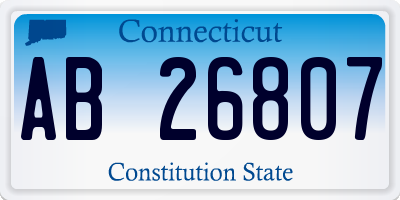 Connecticut

AB 26807

Constitution State